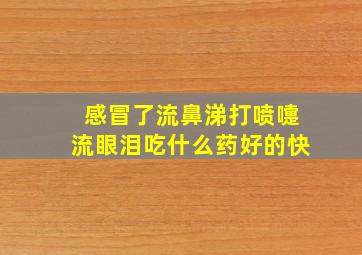 感冒了流鼻涕打喷嚏
流眼泪吃什么药好的快